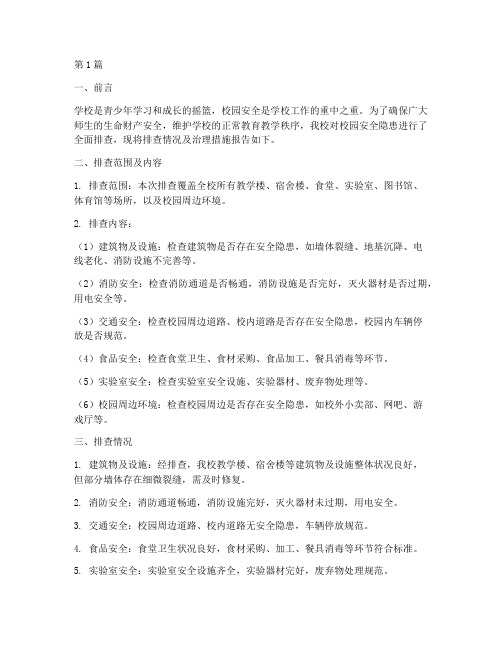 第1篇

一、前言

学校是青少年学习和成长的摇篮，校园安全是学校工作的重中之重。为了确保广大师生的生命财产安全，维护学校的正常教育教学秩序，我校对校园安全隐患进行了全面排查，现将排查情况及治理措施报告如下。

二、排查范围及内容

1. 排查范围：本次排查覆盖全校所有教学楼、宿舍楼、食堂、实验室、图书馆、体育馆等场所，以及校园周边环境。

2. 排查内容：

（1）建筑物及设施：检查建筑物是否存在安全隐患，如墙体裂缝、地基沉降、电线老化、消防设施不完善等。

（2）消防安全：检查消防通道是否畅通，消防设施是否完好，灭火器材是否过期，用电安全等。

（3）交通安全：检查校园周边道路、校内道路是否存在安全隐患，校园内车辆停放是否规范。

（4）食品安全：检查食堂卫生、食材采购、食品加工、餐具消毒等环节。

（5）实验室安全：检查实验室安全设施、实验器材、废弃物处理等。

（6）校园周边环境：检查校园周边是否存在安全隐患，如校外小卖部、网吧、游戏厅等。

三、排查情况

1. 建筑物及设施：经排查，我校教学楼、宿舍楼等建筑物及设施整体状况良好，但部分墙体存在细微裂缝，需及时修复。

2. 消防安全：消防通道畅通，消防设施完好，灭火器材未过期，用电安全。

3. 交通安全：校园周边道路、校内道路无安全隐患，车辆停放规范。

4. 食品安全：食堂卫生状况良好，食材采购、加工、餐具消毒等环节符合标准。

5. 实验室安全：实验室安全设施齐全，实验器材完好，废弃物处理规范。